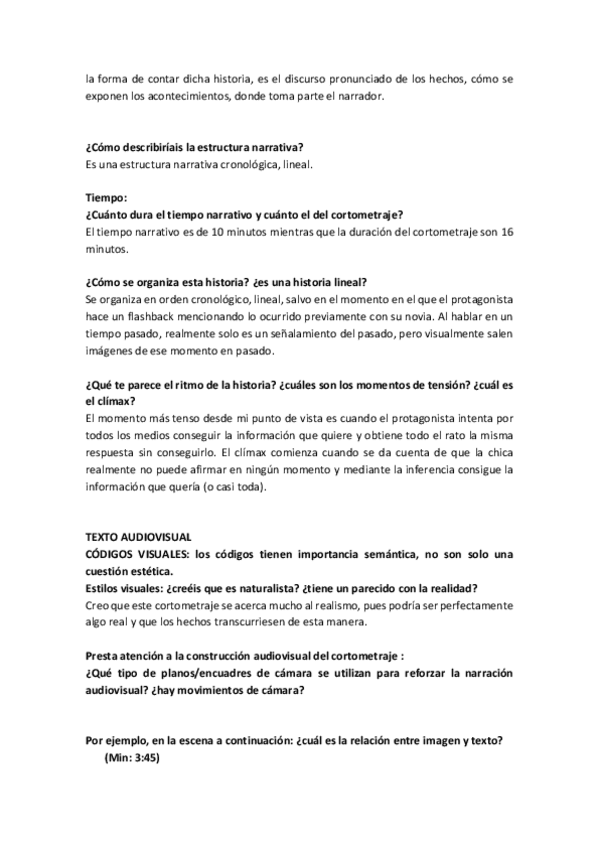 la forma de contar dicha historia, es el discurso pronunciado de los hechos, cómo se exponen los acontecimientos, donde toma parte el narrador.

¿Cómo describiríais la estructura narrativa?
Es una estructura narrativa cronológica, lineal.

Tiempo:
¿Cuánto dura el tiempo narrativo y cuánto el del cortometraje?
El tiempo narrativo es de 10 minutos mientras que la duración del cortometraje son 16 minutos.

¿Cómo se organiza esta historia? ¿es una historia lineal?
Se organiza en orden cronológico, lineal, salvo en el momento en el que el protagonista hace un flashback mencionando lo ocurrido previamente con su novia. Al hablar en un tiempo pasado, realmente solo es un señalamiento del pasado, pero visualmente salen imágenes de ese momento en pasado.

¿Qué te parece el ritmo de la historia? ¿cuáles son los momentos de tensión? ¿cuál es el clímax?
El momento más tenso desde mi punto de vista es cuando el protagonista intenta por todos los medios conseguir la información que quiere y obtiene todo el rato la misma respuesta sin conseguirlo. El clímax comienza cuando se da cuenta de que la chica realmente no puede afirmar en ningún momento y mediante la inferencia consigue la información que quería (o casi toda).

TEXTO AUDIOVISUAL
CÓDIGOS VISUALES: los códigos tienen importancia semántica, no son solo una cuestión estética.
Estilos visuales: ¿creéis que es naturalista? ¿tiene un parecido con la realidad?
Creo que este cortometraje se acerca mucho al realismo, pues podría ser perfectamente algo real y que los hechos transcurriesen de esta manera.

Presta atención a la construcción audiovisual del cortometraje :
¿Qué tipo de planos/encuadres de cámara se utilizan para reforzar la narración audiovisual? ¿hay movimientos de cámara?

Por ejemplo, en la escena a continuación: ¿cuál es la relación entre imagen y texto?
(Min: 3:45)